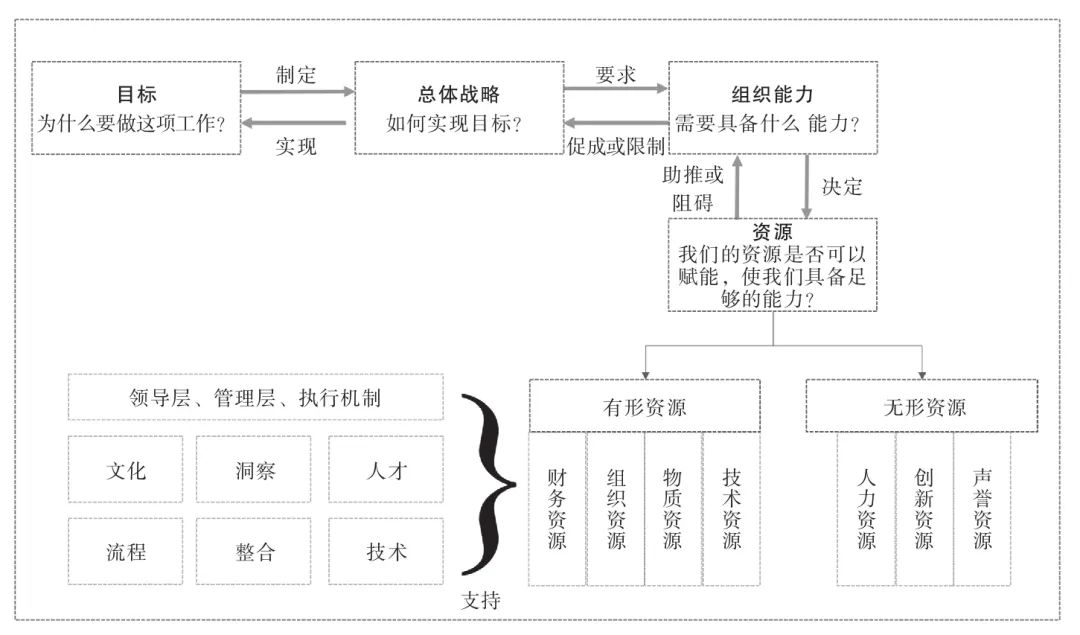 目标
为什么要做这项工作？

制定

实现

总体战略
如何实现目标？

要求

促成或限制

组织能力
需要具备什么 能力？

助推或阻碍

决定

资源
我们的资源是否可以赋能，使我们具备足够的能力？

领导层、管理层、执行机制

文化

洞察

人才

流程

整合

技术

支持

有形资源

财务资源

组织资源

物质资源

技术资源

无形资源

人力资源

创新资源

声誉资源